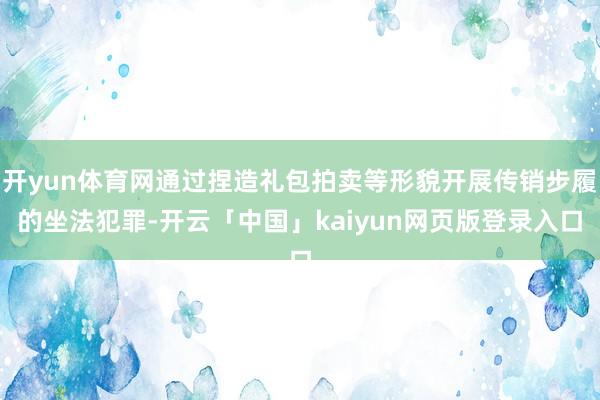 开yun体育网通过捏造礼包拍卖等形貌开展传销步履的坐法犯罪-开云「中国」kaiyun网页版登录入口